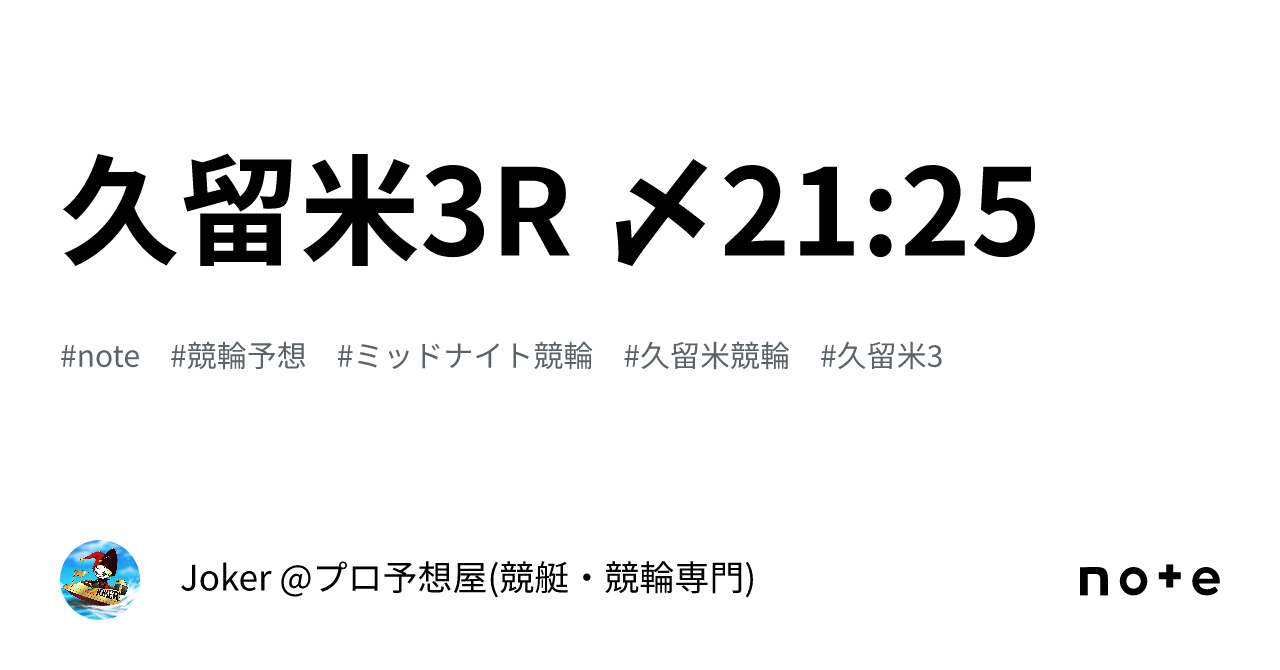 久留米3R 〆21:25

#note #競輪予想 #ミッドナイト競輪 #久留米競輪 #久留米3

Joker @プロ予想屋(競艇・競輪専門)

note